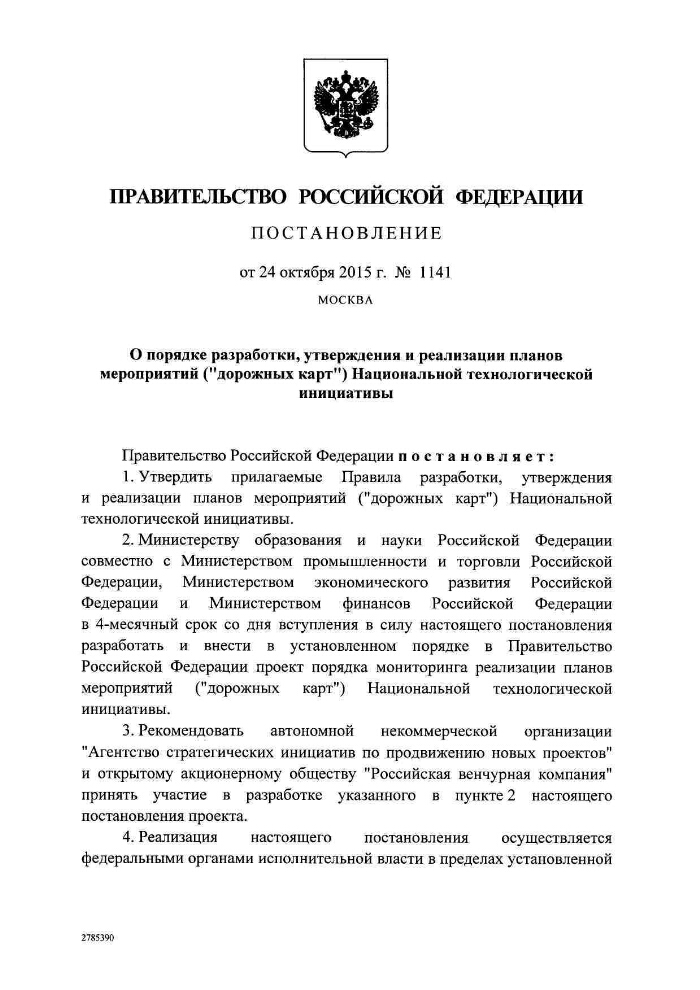 ПРАВИТЕЛЬСТВО РОССИЙСКОЙ ФЕДЕРАЦИИ

ПОСТАНОВЛЕНИЕ

от 24 октября 2015 г. № 1141

МОСКВА

О порядке разработки, утверждения и реализации планов мероприятий ("дорожных карт") Национальной технологической инициативы

Правительство Российской Федерации постановляет:

1. Утвердить прилагаемые Правила разработки, утверждения и реализации планов мероприятий ("дорожных карт") Национальной технологической инициативы.

2. Министерству образования и науки Российской Федерации совместно с Министерством промышленности и торговли Российской Федерации, Министерством экономического развития Российской Федерации и Министерством финансов Российской Федерации в 4-месячный срок со дня вступления в силу настоящего постановления разработать и внести в установленном порядке в Правительство Российской Федерации проект порядка мониторинга реализации планов мероприятий ("дорожных карт") Национальной технологической инициативы.

3. Рекомендовать автономной некоммерческой организации "Агентство стратегических инициатив по продвижению новых проектов" и открытому акционерному обществу "Российская венчурная компания" принять участие в разработке указанного в пункте 2 настоящего постановления проекта.

4. Реализация настоящего постановления осуществляется федеральными органами исполнительной власти в пределах установленной

2785390